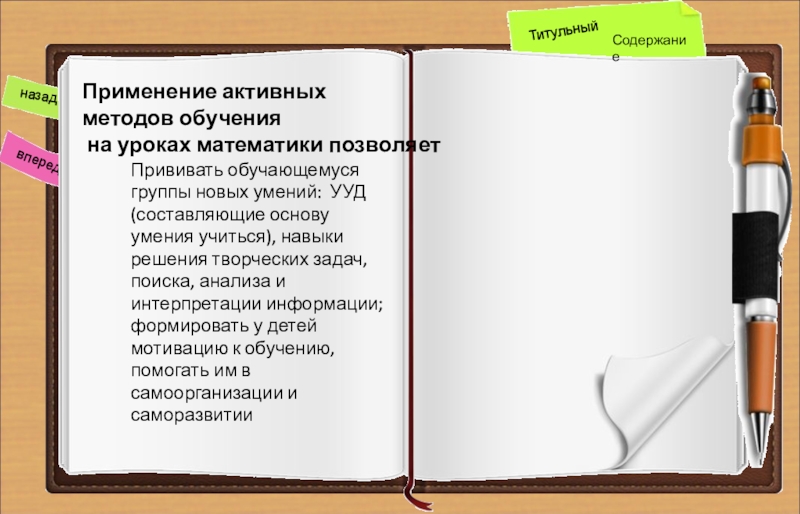 Титульный

Содержание

назад

вперед

Применение активных методов обучения на уроках математики позволяет

Прививать обучающемуся группы новых умений: УУД (составляющие основу умения учиться), навыки решения творческих задач, поиска, анализа и интерпретации информации; формировать у детей мотивацию к обучению, помогать им в самоорганизации и саморазвитии